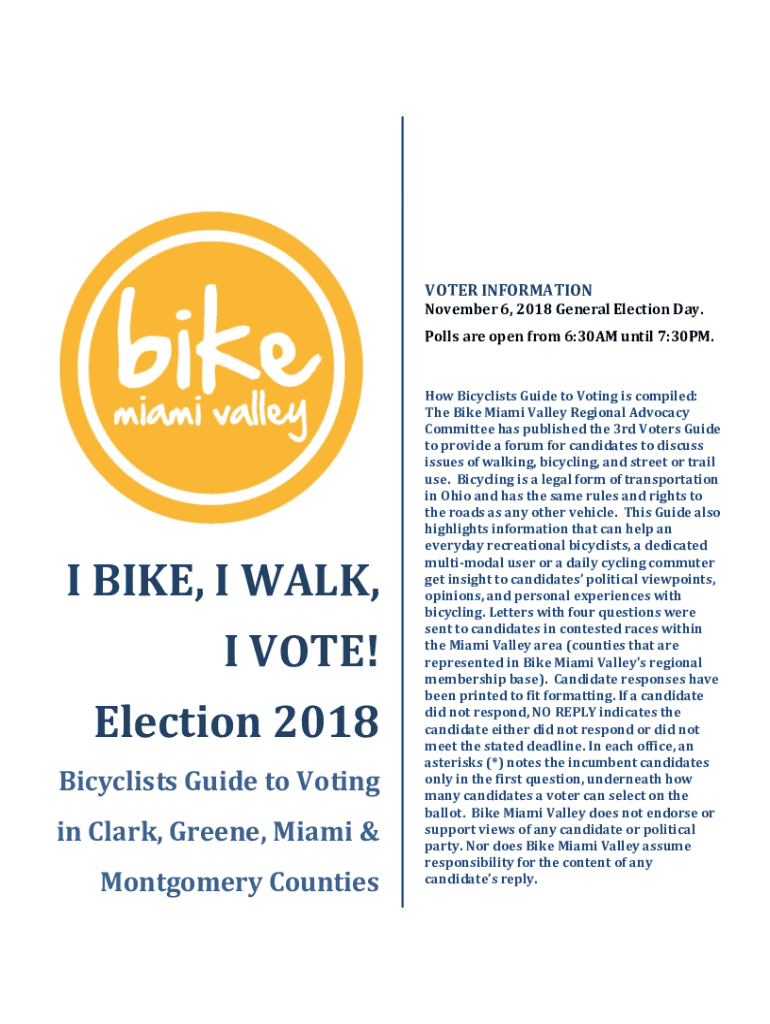 bike
miami valley

I BIKE, I WALK,
I VOTE!
Election 2018
Bicyclists Guide to Voting
in Clark, Greene, Miami &
Montgomery Counties

VOTER INFORMATION
November 6, 2018 General Election Day.
Polls are open from 6:30AM until 7:30PM.

How Bicyclists Guide to Voting is compiled: The Bike Miami Valley Regional Advocacy Committee has published the 3rd Voters Guide to provide a forum for candidates to discuss issues of walking, bicycling, and street or trail use. Bicycling is a legal form of transportation in Ohio and has the same rules and rights to the roads as any other vehicle. This Guide also highlights information that can help an everyday recreational bicyclists, a dedicated multi-modal user or a daily cycling commuter get insight to candidates' political viewpoints, opinions, and personal experiences with bicycling. Letters with four questions were sent to candidates in contested races within the Miami Valley area (counties that are represented in Bike Miami Valley's regional membership base). Candidate responses have been printed to fit formatting. If a candidate did not respond, NO REPLY indicates the candidate either did not respond or did not meet the stated deadline. In each office, an asterisks (*) notes the incumbent candidates only in the first question, underneath how many candidates a voter can select on the ballot. Bike Miami Valley does not endorse or support views of any candidate or political party. Nor does Bike Miami Valley assume responsibility for the content of any candidate's reply.